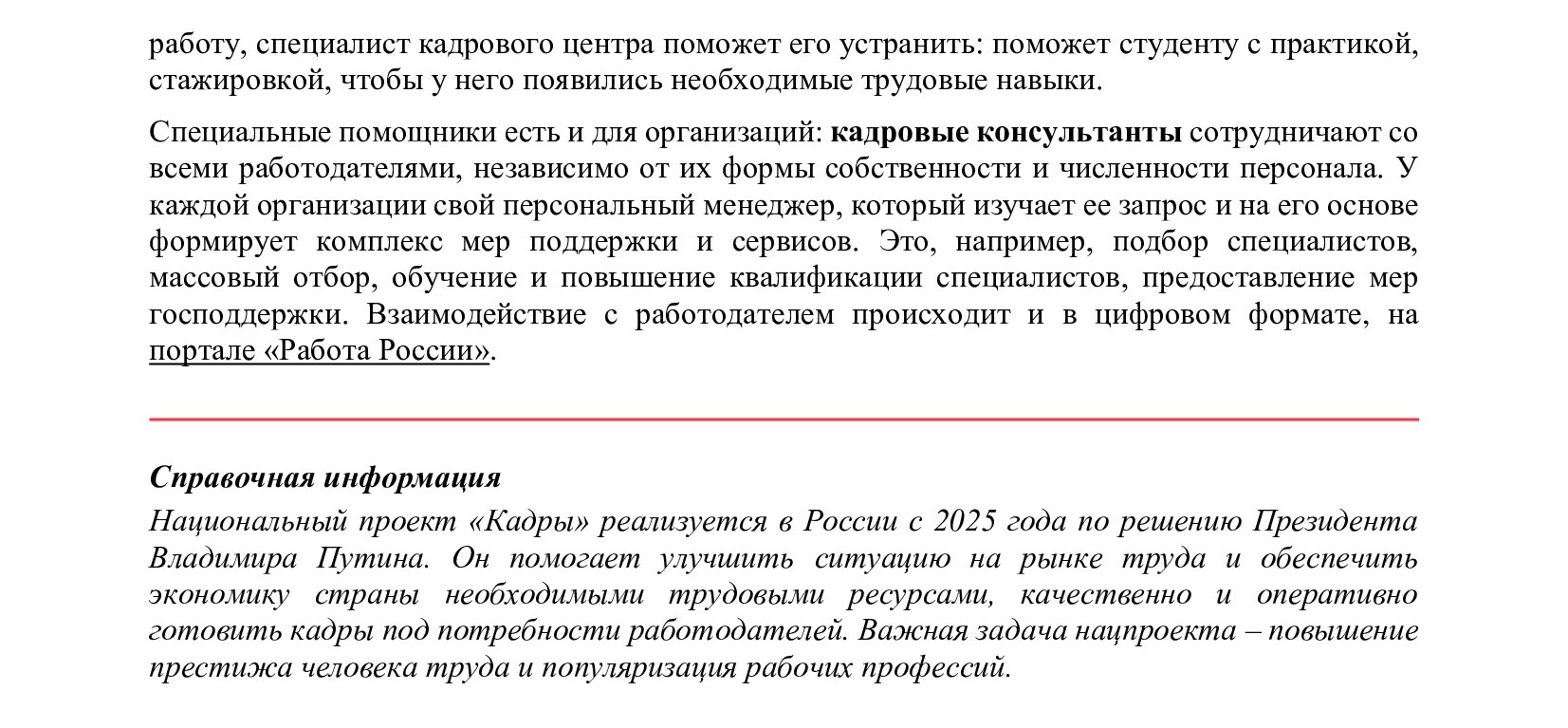 работу, специалист кадрового центра поможет его устранить: поможет студенту с практикой, стажировкой, чтобы у него появились необходимые трудовые навыки.

Специальные помощники есть и для организаций: кадровые консультанты сотрудничают со всеми работодателями, независимо от их формы собственности и численности персонала. У каждой организации свой персональный менеджер, который изучает ее запрос и на его основе формирует комплекс мер поддержки и сервисов. Это, например, подбор специалистов, массовый отбор, обучение и повышение квалификации специалистов, предоставление мер господдержки. Взаимодействие с работодателем происходит и в цифровом формате, на портале «Работа России».

Справочная информация
Национальный проект «Кадры» реализуется в России с 2025 года по решению Президента Владимира Путина. Он помогает улучшить ситуацию на рынке труда и обеспечить экономику страны необходимыми трудовыми ресурсами, качественно и оперативно готовить кадры под потребности работодателей. Важная задача нацпроекта – повышение престижа человека труда и популяризация рабочих профессий.